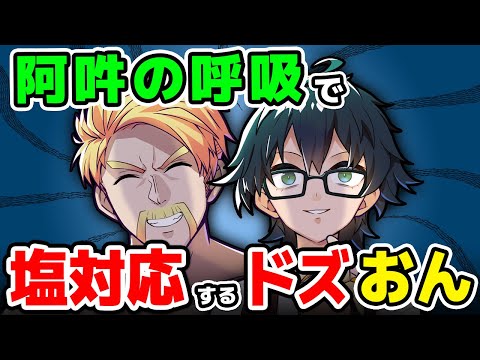 阿吽の呼吸で

塩対応するドズおん